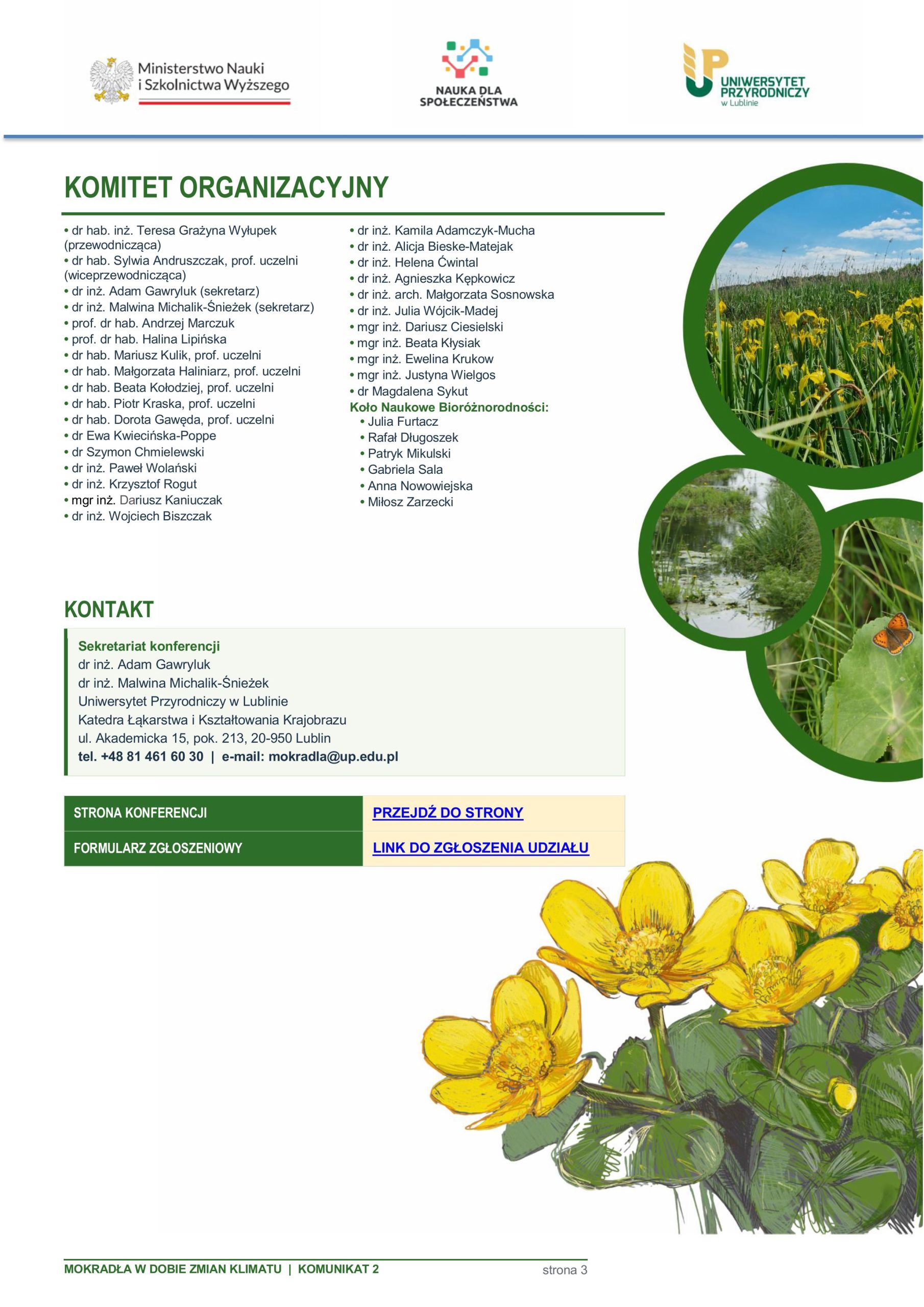 Ministerstwo Nauki i Szkolnictwa Wyższego

NAUKA DLA SPOŁECZEŃSTWA

UP UNIWERSYTET PRZYRODNICZY w Lublinie

KOMITET ORGANIZACYJNY

• dr hab. inż. Teresa Grażyna Wyłupek (przewodnicząca)
• dr hab. Sylwia Andruszczak, prof. uczelni (wiceprzewodnicząca)
• dr inż. Adam Gawryluk (sekretarz)
• dr inż. Malwina Michalik-Śnieżek (sekretarz)
• prof. dr hab. Andrzej Marczuk
• prof. dr hab. Halina Lipińska
• dr hab. Mariusz Kulik, prof. uczelni
• dr hab. Małgorzata Haliniarz, prof. uczelni
• dr hab. Beata Kołodziej, prof. uczelni
• dr hab. Piotr Kraska, prof. uczelni
• dr hab. Dorota Gawęda, prof. uczelni
• dr Ewa Kwiecińska-Poppe
• dr Szymon Chmielewski
• dr inż. Paweł Wolański
• dr inż. Krzysztof Rogut
• mgr inż. Dariusz Kaniuczak
• dr inż. Wojciech Biszczak

• dr inż. Kamila Adamczyk-Mucha
• dr inż. Alicja Bieske-Matejak
• dr inż. Helena Ćwintal
• dr inż. Agnieszka Kępkowicz
• dr inż. arch. Małgorzata Sosnowska
• dr inż. Julia Wójcik-Madej
• mgr inż. Dariusz Ciesielski
• mgr inż. Beata Kłysiak
• mgr inż. Ewelina Krukow
• mgr inż. Justyna Wielgos
• dr Magdalena Sykut
Koło Naukowe Bioróżnorodności:
• Julia Furtacz
• Rafał Długoszek
• Patryk Mikulski
• Gabriela Sala
• Anna Nowowiejska
• Miłosz Zarzecki

KONTAKT

Sekretariat konferencji
dr inż. Adam Gawryluk
dr inż. Malwina Michalik-Śnieżek
Uniwersytet Przyrodniczy w Lublinie
Katedra Łąkarstwa i Kształtowania Krajobrazu
ul. Akademicka 15, pok. 213, 20-950 Lublin
tel. +48 81 461 60 30 | e-mail: mokradla@up.edu.pl

| STRONA KONFERENCJI | PRZEJDŹ DO STRONY |
|---|---|
| FORMULARZ ZGŁOSZENIOWY | LINK DO ZGŁOSZENIA UDZIAŁU |

MOKRADŁA W DOBIE ZMIAN KLIMATU | KOMUNIKAT 2 strona 3